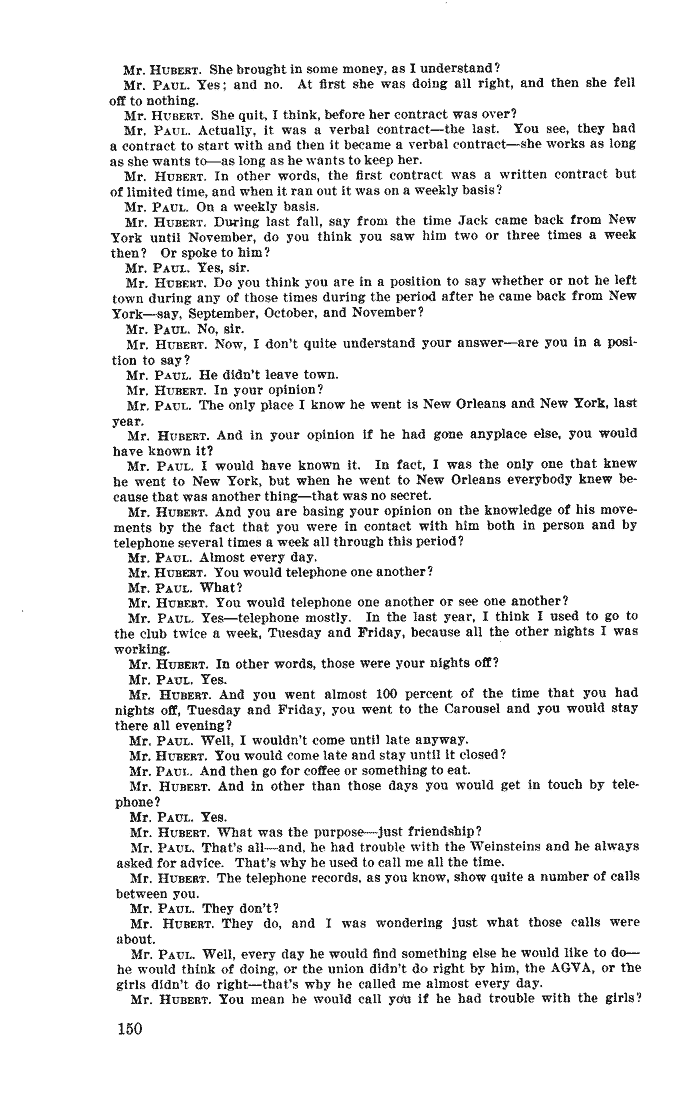 Mr. HUBERT. She brought in some money, as I understand?

Mr. PAUL. Yes; and no. At first she was doing all right, and then she fell off to nothing.

Mr. HUBERT. She quit, I think, before her contract was over?

Mr. PAUL. Actually, it was a verbal contract—the last. You see, they had a contract to start with and then it became a verbal contract—she works as long as she wants to—as long as he wants to keep her.

Mr. HUBERT. In other words, the first contract was a written contract but of limited time, and when it ran out it was on a weekly basis?

Mr. PAUL. On a weekly basis.

Mr. HUBERT. During last fall, say from the time Jack came back from New York until November, do you think you saw him two or three times a week then? Or spoke to him?

Mr. PAUL. Yes, sir.

Mr. HUBERT. Do you think you are in a position to say whether or not he left town during any of those times during the period after he came back from New York—say, September, October, and November?

Mr. PAUL. No, sir.

Mr. HUBERT. Now, I don't quite understand your answer—are you in a position to say?

Mr. PAUL. He didn't leave town.

Mr. HUBERT. In your opinion?

Mr. PAUL. The only place I know he went is New Orleans and New York, last year.

Mr. HUBERT. And in your opinion if he had gone anyplace else, you would have known it?

Mr. PAUL. I would have known it. In fact, I was the only one that knew he went to New York, but when he went to New Orleans everybody knew because that was another thing—that was no secret.

Mr. HUBERT. And you are basing your opinion on the knowledge of his movements by the fact that you were in contact with him both in person and by telephone several times a week all through this period?

Mr. PAUL. Almost every day.

Mr. HUBERT. You would telephone one another?

Mr. PAUL. What?

Mr. HUBERT. You would telephone one another or see one another?

Mr. PAUL. Yes—telephone mostly. In the last year, I think I used to go to the club twice a week, Tuesday and Friday, because all the other nights I was working.

Mr. HUBERT. In other words, those were your nights off?

Mr. PAUL. Yes.

Mr. HUBERT. And you went almost 100 percent of the time that you had nights off, Tuesday and Friday, you went to the Carousel and you would stay there all evening?

Mr. PAUL. Well, I wouldn't come until late anyway.

Mr. HUBERT. You would come late and stay until it closed?

Mr. PAUL. And then go for coffee or something to eat.

Mr. HUBERT. And in other than those days you would get in touch by telephone?

Mr. PAUL. Yes.

Mr. HUBERT. What was the purpose—just friendship?

Mr. PAUL. That's all—and, he had trouble with the Weinsteins and he always asked for advice. That's why he used to call me all the time.

Mr. HUBERT. The telephone records, as you know, show quite a number of calls between you.

Mr. PAUL. They don't?

Mr. HUBERT. They do, and I was wondering just what those calls were about.

Mr. PAUL. Well, every day he would find something else he would like to do—he would think of doing, or the union didn't do right by him, the AGVA, or the girls didn't do right—that's why he called me almost every day.

Mr. HUBERT. You mean he would call you if he had trouble with the girls?

150